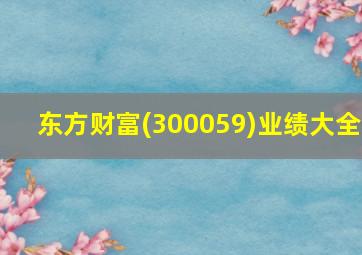 东方财富(300059)业绩大全